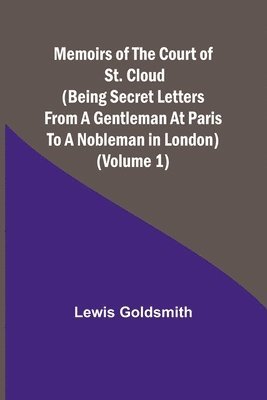 Memoirs of The Court of St. Cloud (Being Secret Letters From A Gentleman At Paris To A Nobleman in London) (Volume 1)

Lewis Goldsmith